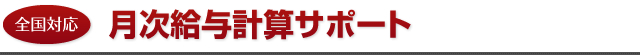 全国対応 月次給与計算サポート